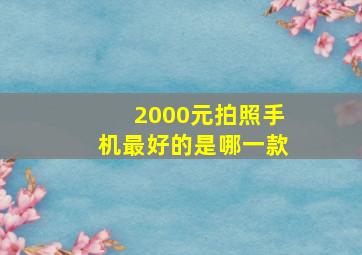 2000元拍照手机最好的是哪一款